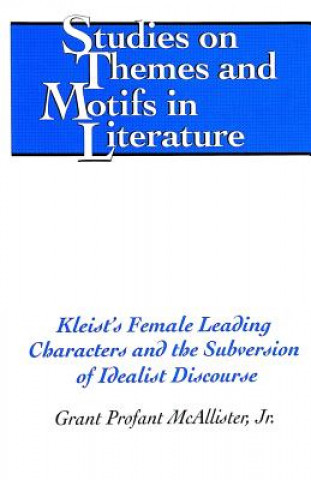 Studies on Themes and Motifs in Literature

Kleist's Female Leading Characters and the Subversion of Idealist Discourse

Grant Profant McAllister, Jr.